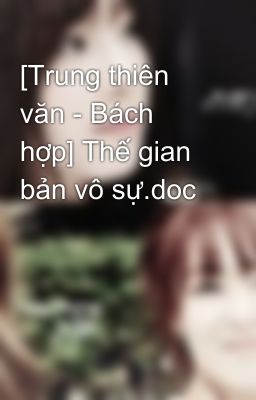 [Trung thiên văn - Bách hợp] Thế gian bản vô sự.doc